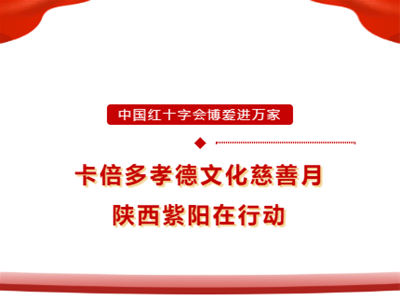 中国红十字会博爱进万家

卡倍多孝德文化慈善月

陕西紫阳在行动